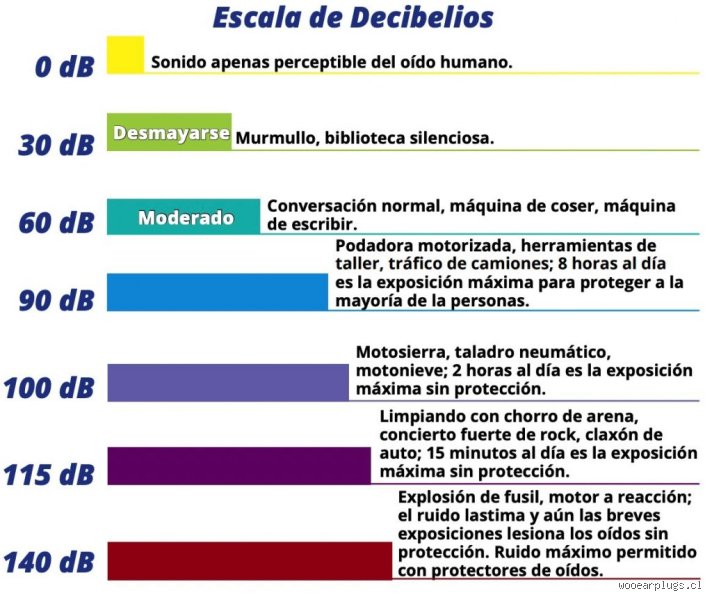 Escala de Decibelios

0 dB

Sonido apenas perceptible del oído humano.

30 dB

Desmayarse

Murmullo, biblioteca silenciosa.

60 dB

Moderado

Conversación normal, máquina de coser, máquina de escribir.

90 dB

Podadora motorizada, herramientas de taller, tráfico de camiones; 8 horas al día es la exposición máxima para proteger a la mayoría de la personas.

100 dB

Motosierra, taladro neumático, motonieve; 2 horas al día es la exposición máxima sin protección.

115 dB

Limpiando con chorro de arena, concierto fuerte de rock, claxón de auto; 15 minutos al día es la exposición máxima sin protección.

140 dB

Explosión de fusil, motor a reacción; el ruido lastima y aún las breves exposiciones lesiona los oídos sin protección. Ruido máximo permitido con protectores de oídos.

wooearplugs.cl